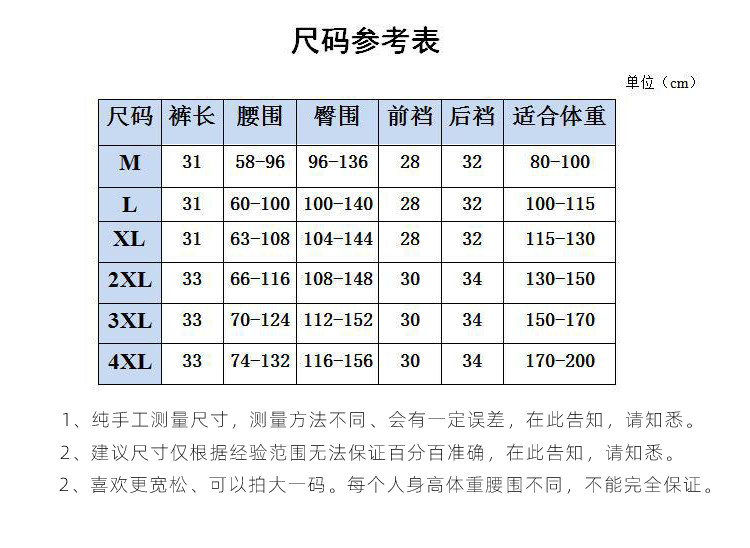 尺码参考表

单位（cm）

| 尺码 | 裤长 | 腰围 | 臀围 | 前裆 | 后裆 | 适合体重 |
|---|---|---|---|---|---|---|
| M | 31 | 58-96 | 96-136 | 28 | 32 | 80-100 |
| L | 31 | 60-100 | 100-140 | 28 | 32 | 100-115 |
| XL | 31 | 63-108 | 104-144 | 28 | 32 | 115-130 |
| 2XL | 33 | 66-116 | 108-148 | 30 | 34 | 130-150 |
| 3XL | 33 | 70-124 | 112-152 | 30 | 34 | 150-170 |
| 4XL | 33 | 74-132 | 116-156 | 30 | 34 | 170-200 |

1、纯手工测量尺寸，测量方法不同、会有一定误差，在此告知，请知悉。

2、建议尺寸仅根据经验范围无法保证百分百准确，在此告知，请知悉。

2、喜欢更宽松、可以拍大一码。每个人身高体重腰围不同，不能完全保证。